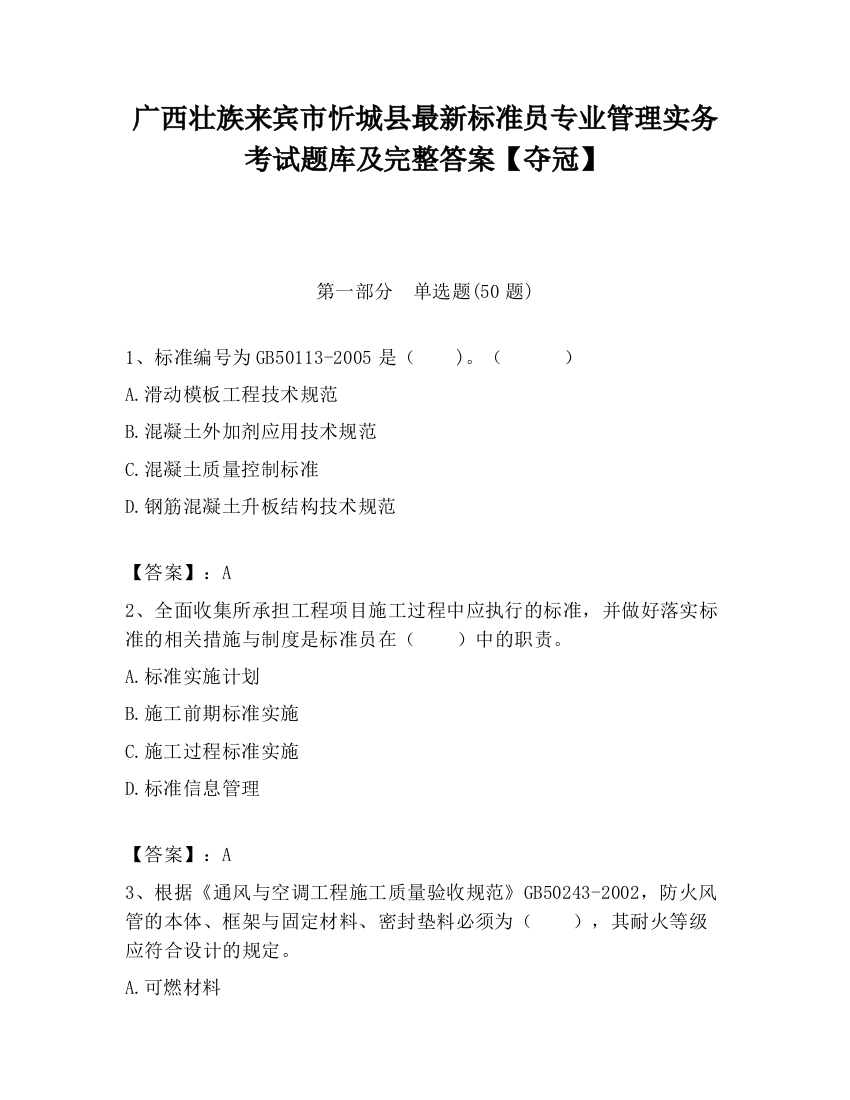 广西壮族来宾市忻城县最新标准员专业管理实务考试题库及完整答案【夺冠】

第一部分　单选题(50 题)

1、标准编号为 GB50113-2005 是（　　）。（　　　）

A.滑动模板工程技术规范

B.混凝土外加剂应用技术规范

C.混凝土质量控制标准

D.钢筋混凝土升板结构技术规范

【答案】：A

2、全面收集所承担工程项目施工过程中应执行的标准，并做好落实标准的相关措施与制度是标准员在（　　）中的职责。

A.标准实施计划

B.施工前期标准实施

C.施工过程标准实施

D.标准信息管理

【答案】：A

3、根据《通风与空调工程施工质量验收规范》GB50243-2002，防火风管的本体、框架与固定材料、密封垫料必须为（　　），其耐火等级应符合设计的规定。

A.可燃材料